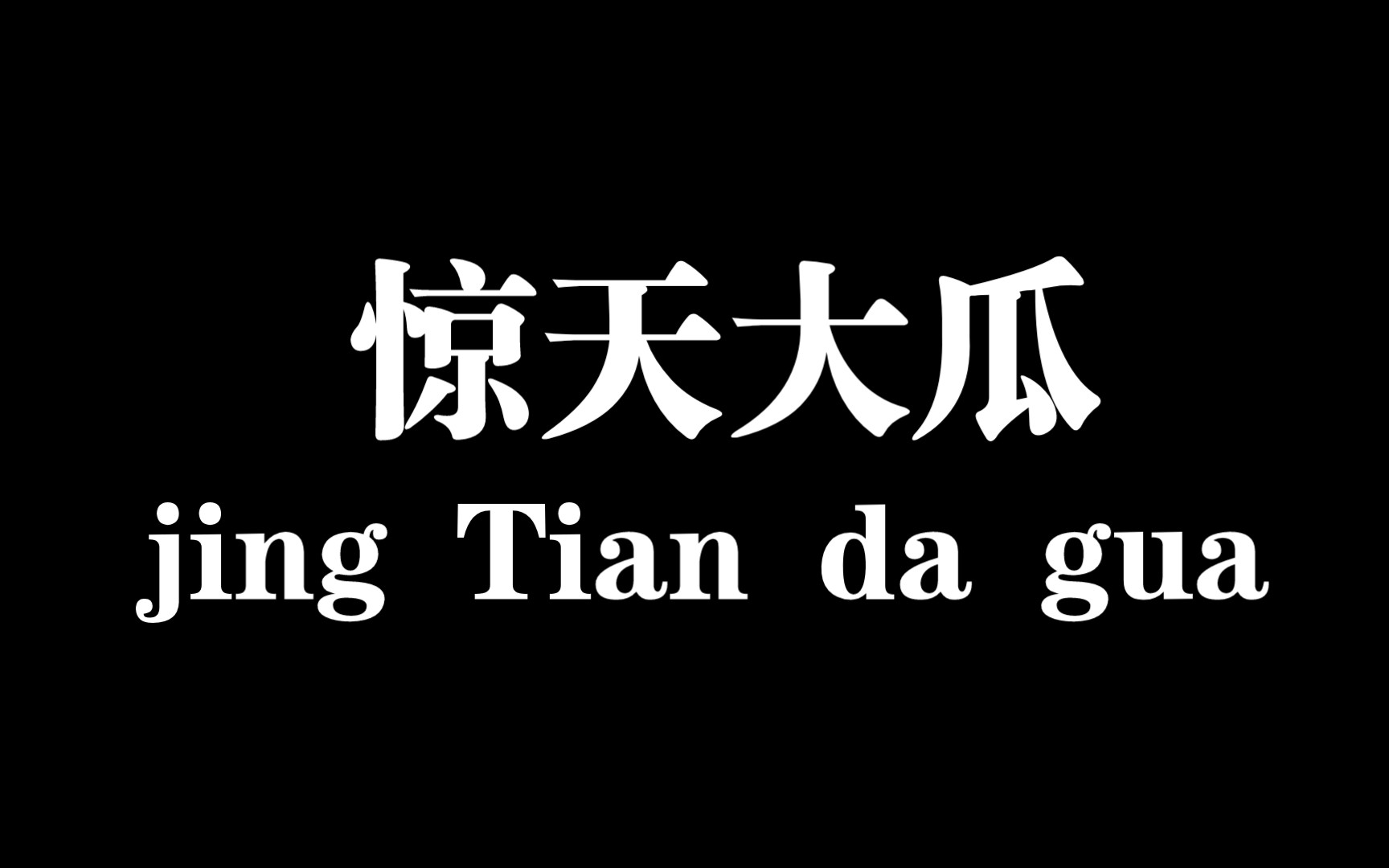 惊天大瓜
jing Tian da gua